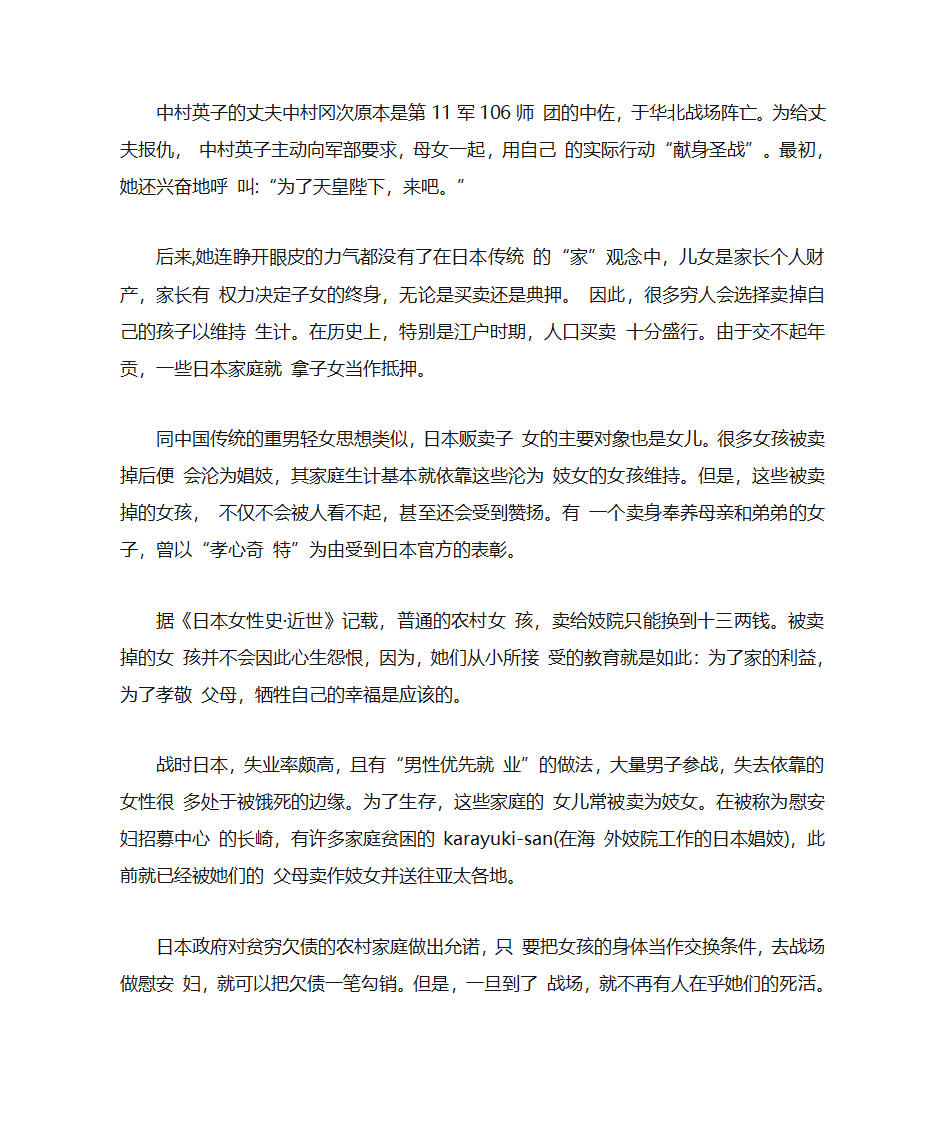 中村英子的丈夫中村冈次原本是第 11 军 106 师 团的中佐，于华北战场阵亡。为给丈夫报仇， 中村英子主动向军部要求，母女一起，用自己 的实际行动“献身圣战”。最初，她还兴奋地呼 叫:“为了天皇陛下，来吧。”

后来,她连睁开眼皮的力气都没有了在日本传统 的“家”观念中，儿女是家长个人财产，家长有 权力决定子女的终身，无论是买卖还是典押。 因此，很多穷人会选择卖掉自己的孩子以维持 生计。在历史上，特别是江户时期，人口买卖 十分盛行。由于交不起年贡，一些日本家庭就 拿子女当作抵押。

同中国传统的重男轻女思想类似，日本贩卖子 女的主要对象也是女儿。很多女孩被卖掉后便 会沦为娼妓，其家庭生计基本就依靠这些沦为 妓女的女孩维持。但是，这些被卖掉的女孩， 不仅不会被人看不起，甚至还会受到赞扬。有 一个卖身奉养母亲和弟弟的女子，曾以“孝心奇 特”为由受到日本官方的表彰。

据《日本女性史·近世》记载，普通的农村女 孩，卖给妓院只能换到十三两钱。被卖掉的女 孩并不会因此心生怨恨，因为，她们从小所接 受的教育就是如此：为了家的利益，为了孝敬 父母，牺牲自己的幸福是应该的。

战时日本，失业率颇高，且有“男性优先就 业”的做法，大量男子参战，失去依靠的女性很 多处于被饿死的边缘。为了生存，这些家庭的 女儿常被卖为妓女。在被称为慰安妇招募中心 的长崎，有许多家庭贫困的 karayuki-san(在海 外妓院工作的日本娼妓)，此前就已经被她们的 父母卖作妓女并送往亚太各地。

日本政府对贫穷欠债的农村家庭做出允诺，只 要把女孩的身体当作交换条件，去战场做慰安 妇，就可以把欠债一笔勾销。但是，一旦到了 战场，就不再有人在乎她们的死活。